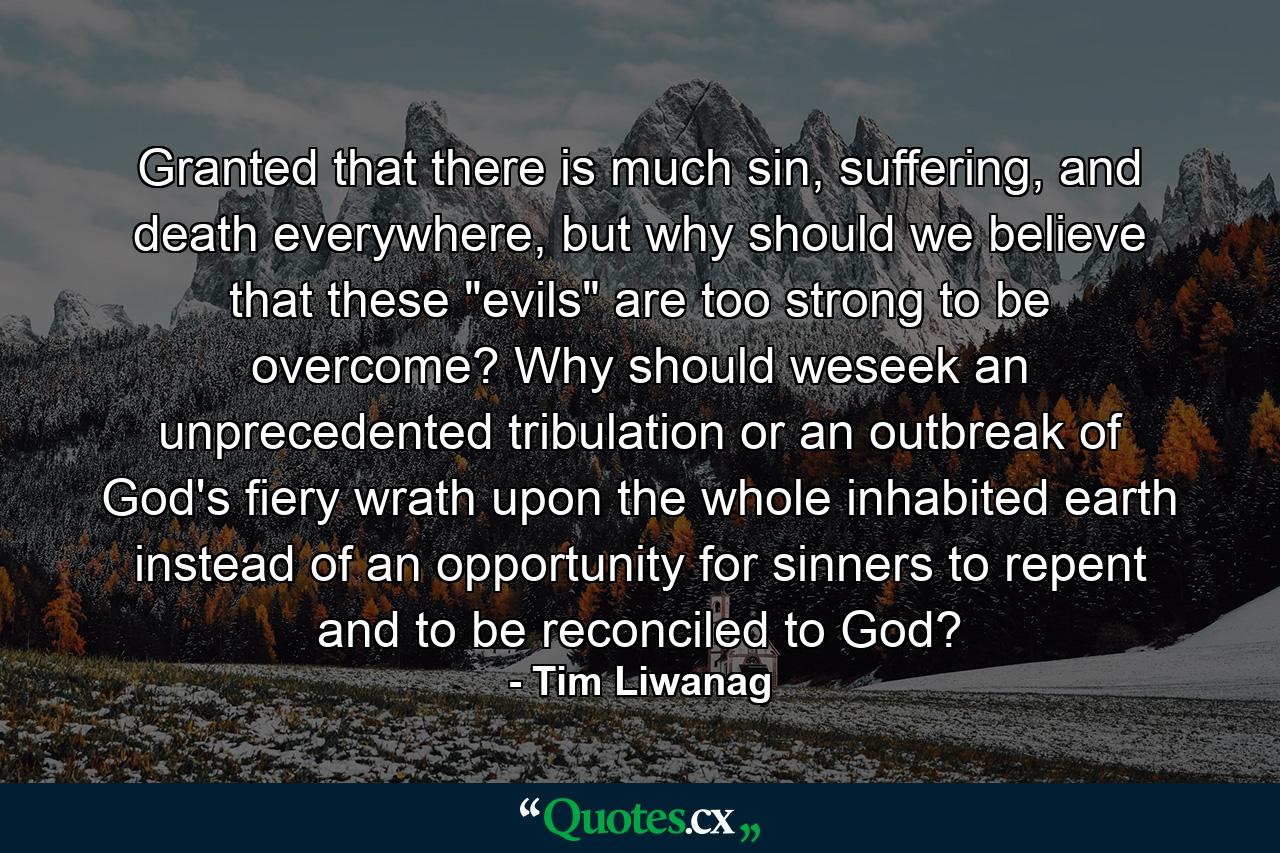 Granted that there is much sin, suffering, and death everywhere, but why should we believe that these "evils" are too strong to be overcome? Why should weseek an unprecedented tribulation or an outbreak of God's fiery wrath upon the whole inhabited earth instead of an opportunity for sinners to repent and to be reconciled to God?

- Tim Liwanag

“Quotes.cx„